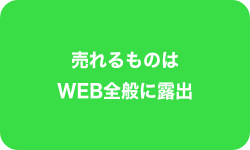 売れるものは
WEB全般に露出